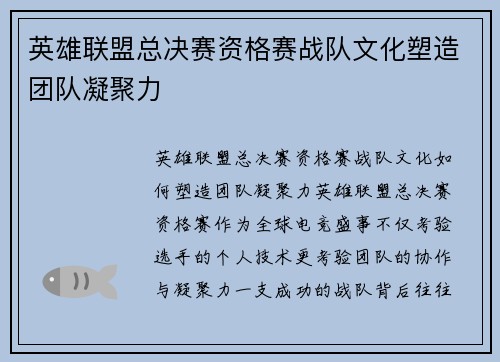 英雄联盟总决赛资格赛战队文化塑造团队凝聚力

英雄联盟总决赛资格赛战队文化如何塑造团队凝聚力英雄联盟总决赛资格赛作为全球电竞盛事不仅考验选手的个人技术更考验团队的协作与凝聚力一支成功的战队背后往往